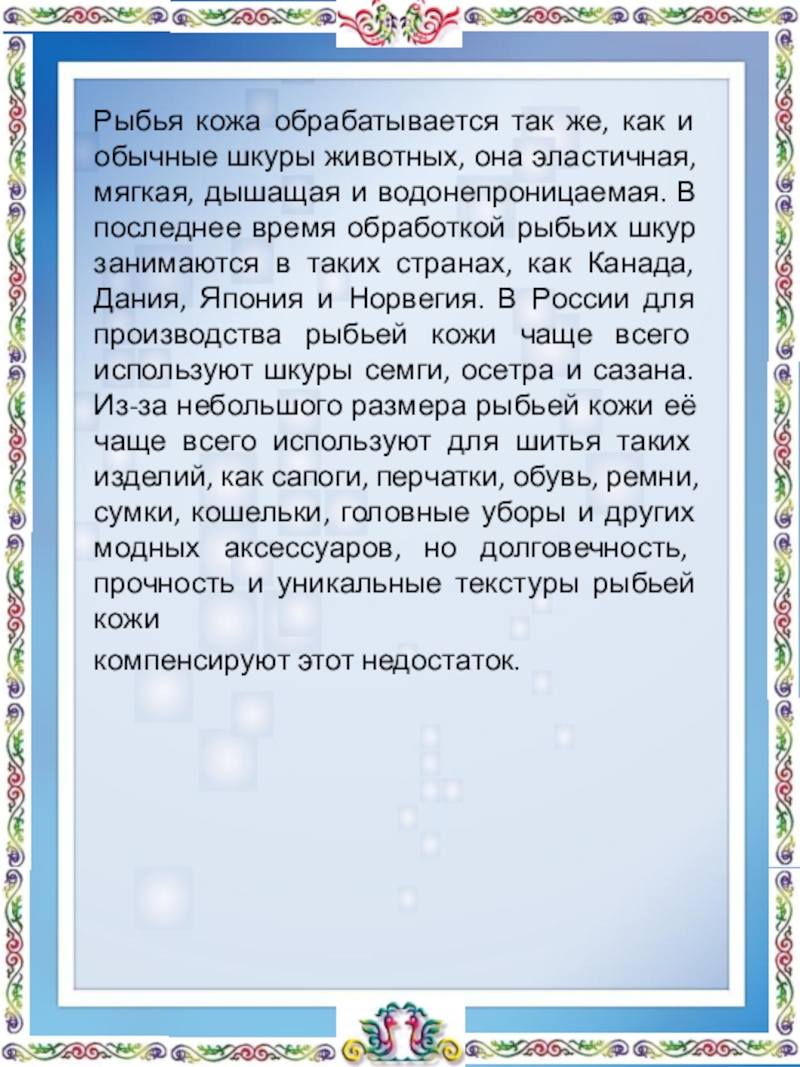 Рыбья кожа обрабатывается так же, как и обычные шкуры животных, она эластичная, мягкая, дышащая и водонепроницаемая. В последнее время обработкой рыбьих шкур занимаются в таких странах, как Канада, Дания, Япония и Норвегия. В России для производства рыбьей кожи чаще всего используют шкуры семги, осетра и сазана. Из-за небольшого размера рыбьей кожи её чаще всего используют для шитья таких изделий, как сапоги, перчатки, обувь, ремни, сумки, кошельки, головные уборы и других модных аксессуаров, но долговечность, прочность и уникальные текстуры рыбьей кожи

компенсируют этот недостаток.